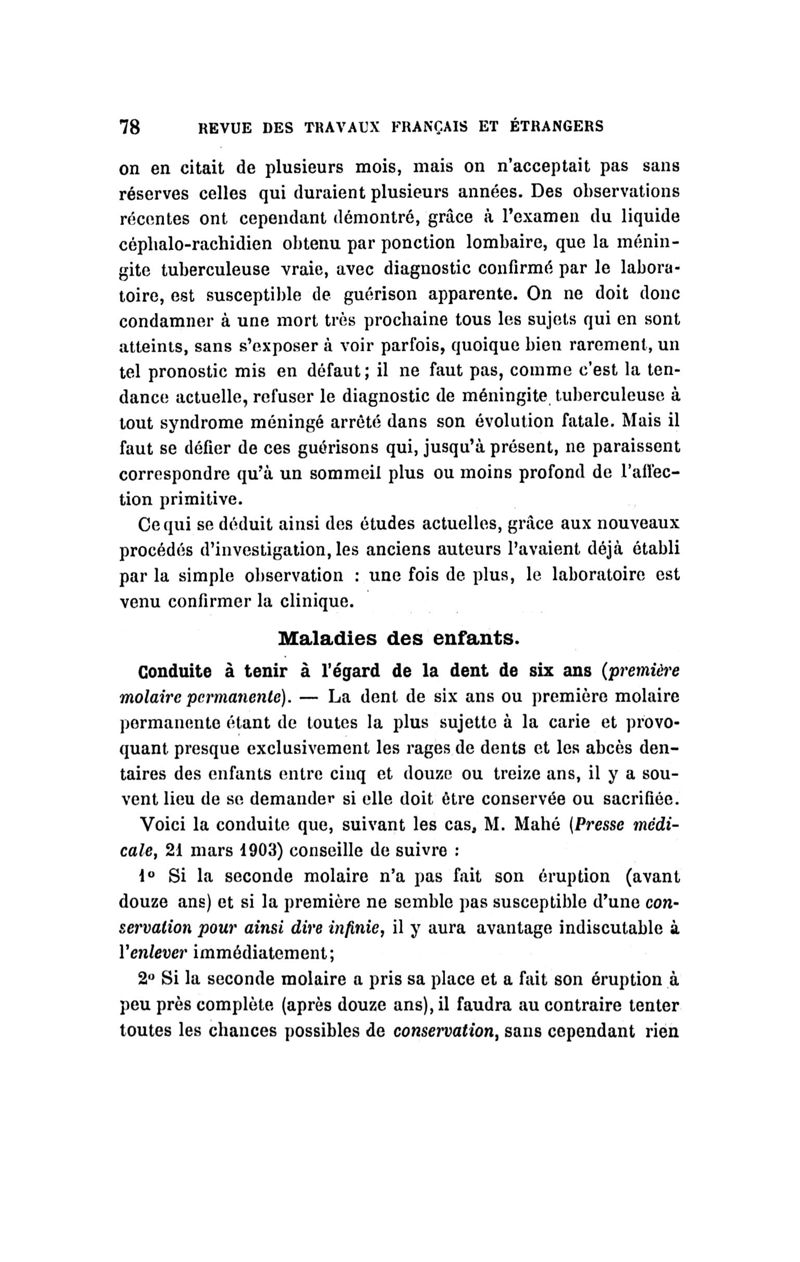 78 REVUE DES TRAVAUX FRANÇAIS ET ÉTRANGERS

on en citait de plusieurs mois, mais on n'acceptait pas sans réserves celles qui duraient plusieurs années. Des observations récentes ont cependant démontré, grâce à l'examen du liquide céphalo-rachidien obtenu par ponction lombaire, que la méningite tuberculeuse vraie, avec diagnostic confirmé par le laboratoire, est susceptible de guérison apparente. On ne doit donc condamner à une mort très prochaine tous les sujets qui en sont atteints, sans s'exposer à voir parfois, quoique bien rarement, un tel pronostic mis en défaut; il ne faut pas, comme c'est la tendance actuelle, refuser le diagnostic de méningite tuberculeuse à tout syndrome méningé arrêté dans son évolution fatale. Mais il faut se défier de ces guérisons qui, jusqu'à présent, ne paraissent correspondre qu'à un sommeil plus ou moins profond de l'affection primitive.

Ce qui se déduit ainsi des études actuelles, grâce aux nouveaux procédés d'investigation, les anciens auteurs l'avaient déjà établi par la simple observation : une fois de plus, le laboratoire est venu confirmer la clinique.

Maladies des enfants.

Conduite à tenir à l'égard de la dent de six ans (première molaire permanente). — La dent de six ans ou première molaire permanente étant de toutes la plus sujette à la carie et provoquant presque exclusivement les rages de dents et les abcès dentaires des enfants entre cinq et douze ou treize ans, il y a souvent lieu de se demander si elle doit être conservée ou sacrifiée.

Voici la conduite que, suivant les cas, M. Mahé (Presse médicale, 21 mars 1903) conseille de suivre :

1° Si la seconde molaire n'a pas fait son éruption (avant douze ans) et si la première ne semble pas susceptible d'une conservation pour ainsi dire infinie, il y aura avantage indiscutable à l'enlever immédiatement;

2° Si la seconde molaire a pris sa place et a fait son éruption à peu près complète (après douze ans), il faudra au contraire tenter toutes les chances possibles de conservation, sans cependant rien